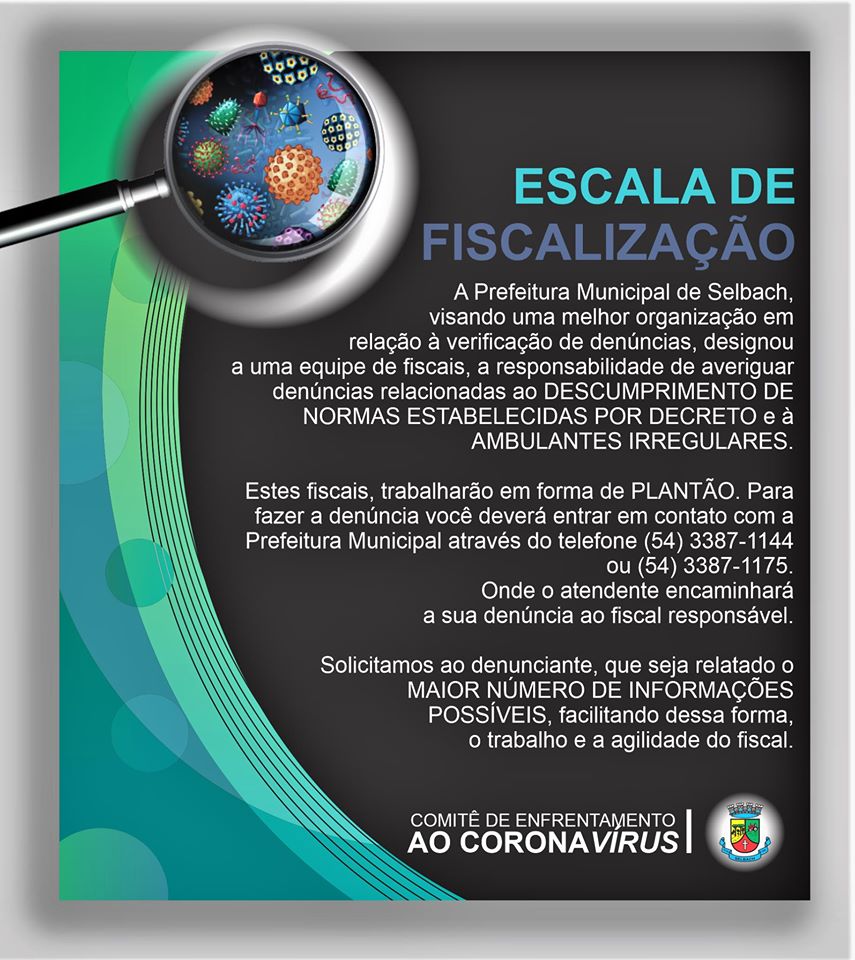 ESCALA DE FISCALIZAÇÃO

A Prefeitura Municipal de Selbach, visando uma melhor organização em relação à verificação de denúncias, designou a uma equipe de fiscais, a responsabilidade de averiguar denúncias relacionadas ao DESCUMPRIMENTO DE NORMAS ESTABELECIDAS POR DECRETO e à AMBULANTES IRREGULARES.

Estes fiscais, trabalharão em forma de PLANTÃO. Para fazer a denúncia você deverá entrar em contato com a Prefeitura Municipal através do telefone (54) 3387-1144 ou (54) 3387-1175.
Onde o atendente encaminhará a sua denúncia ao fiscal responsável.

Solicitamos ao denunciante, que seja relatado o MAIOR NÚMERO DE INFORMAÇÕES POSSÍVEIS, facilitando dessa forma, o trabalho e a agilidade do fiscal.

COMITÊ DE ENFRENTAMENTO
AO CORONAVÍRUS